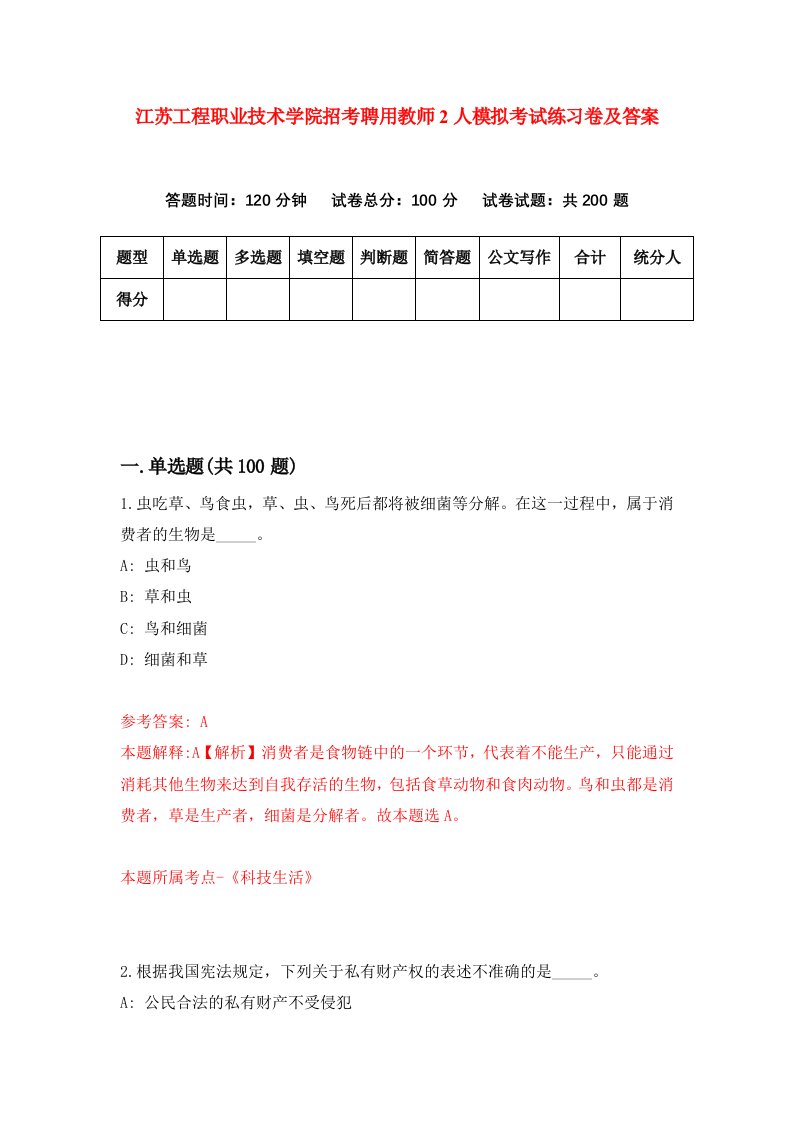 江苏工程职业技术学院招考聘用教师2人模拟考试练习卷及答案

答题时间：120分钟　试卷总分：100分　试卷试题：共200题

| 题型 | 单选题 | 多选题 | 填空题 | 判断题 | 简答题 | 公文写作 | 合计 | 统分人 |
|---|---|---|---|---|---|---|---|---|
| 得分 | | | | | | | | |

一.单选题(共100题)

1.虫吃草、鸟食虫，草、虫、鸟死后都将被细菌等分解。在这一过程中，属于消费者的生物是_____。

A: 虫和鸟

B: 草和虫

C: 鸟和细菌

D: 细菌和草

参考答案: A

本题解释:A【解析】消费者是食物链中的一个环节，代表着不能生产，只能通过消耗其他生物来达到自我存活的生物，包括食草动物和食肉动物。鸟和虫都是消费者，草是生产者，细菌是分解者。故本题选A。

本题所属考点-《科技生活》

2.根据我国宪法规定，下列关于私有财产权的表述不准确的是_____。

A: 公民合法的私有财产不受侵犯